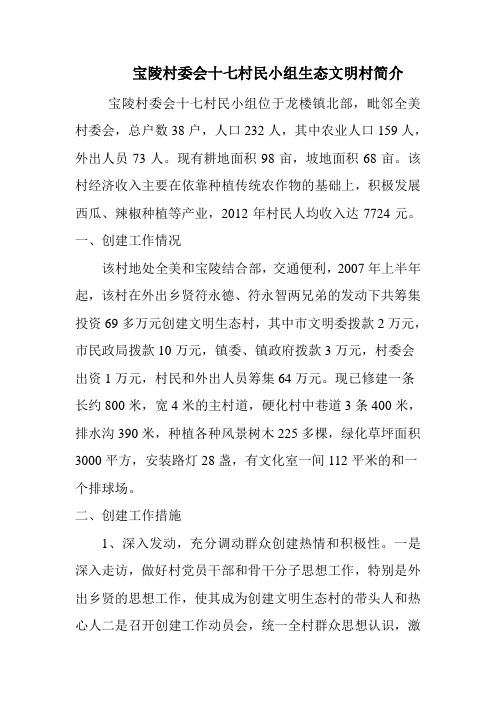 宝陵村委会十七村民小组生态文明村简介

宝陵村委会十七村民小组位于龙楼镇北部，毗邻全美村委会，总户数 38 户，人口 232 人，其中农业人口 159 人，外出人员 73 人。现有耕地面积 98 亩，坡地面积 68 亩。该村经济收入主要在依靠种植传统农作物的基础上，积极发展西瓜、辣椒种植等产业，2012 年村民人均收入达 7724 元。

一、创建工作情况

该村地处全美和宝陵结合部，交通便利，2007 年上半年起，该村在外出乡贤符永德、符永智两兄弟的发动下共筹集投资 69 多万元创建文明生态村，其中市文明委拨款 2 万元，市民政局拨款 10 万元，镇委、镇政府拨款 3 万元，村委会出资 1 万元，村民和外出人员筹集 64 万元。现已修建一条长约 800 米，宽 4 米的主村道，硬化村中巷道 3 条 400 米，排水沟 390 米，种植各种风景树木 225 多棵，绿化草坪面积 3000 平方，安装路灯 28 盏，有文化室一间 112 平米的和一个排球场。

二、创建工作措施

1、深入发动，充分调动群众创建热情和积极性。一是深入走访，做好村党员干部和骨干分子思想工作，特别是外出乡贤的思想工作，使其成为创建文明生态村的带头人和热心人二是召开创建工作动员会，统一全村群众思想认识，激